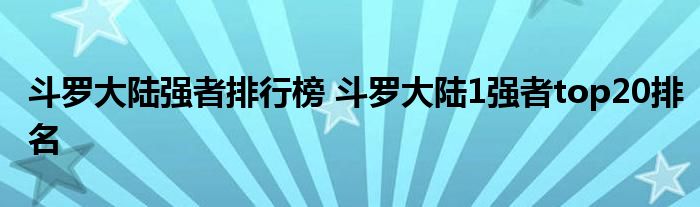 斗罗大陆强者排行榜 斗罗大陆1强者top20排名